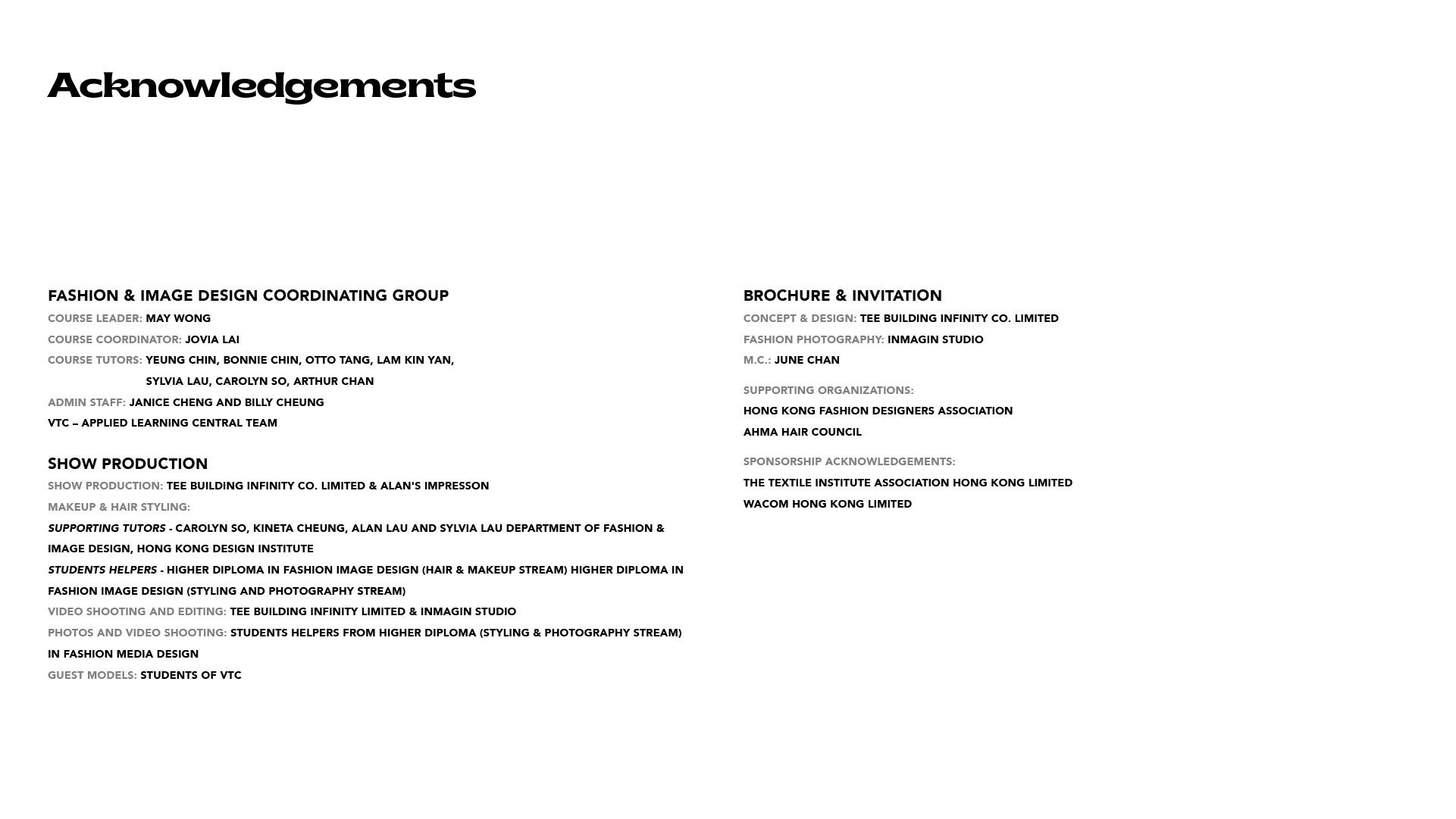 Acknowledgements

FASHION & IMAGE DESIGN COORDINATING GROUP
COURSE LEADER: MAY WONG
COURSE COORDINATOR: JOVIA LAI
COURSE TUTORS: YEUNG CHIN, BONNIE CHIN, OTTO TANG, LAM KIN YAN, SYLVIA LAU, CAROLYN SO, ARTHUR CHAN
ADMIN STAFF: JANICE CHENG AND BILLY CHEUNG
VTC – APPLIED LEARNING CENTRAL TEAM

SHOW PRODUCTION
SHOW PRODUCTION: TEE BUILDING INFINITY CO. LIMITED & ALAN'S IMPRESSON
MAKEUP & HAIR STYLING:
SUPPORTING TUTORS - CAROLYN SO, KINETA CHEUNG, ALAN LAU AND SYLVIA LAU DEPARTMENT OF FASHION & IMAGE DESIGN, HONG KONG DESIGN INSTITUTE
STUDENTS HELPERS - HIGHER DIPLOMA IN FASHION IMAGE DESIGN (HAIR & MAKEUP STREAM) HIGHER DIPLOMA IN FASHION IMAGE DESIGN (STYLING AND PHOTOGRAPHY STREAM)
VIDEO SHOOTING AND EDITING: TEE BUILDING INFINITY LIMITED & INMAGIN STUDIO
PHOTOS AND VIDEO SHOOTING: STUDENTS HELPERS FROM HIGHER DIPLOMA (STYLING & PHOTOGRAPHY STREAM) IN FASHION MEDIA DESIGN
GUEST MODELS: STUDENTS OF VTC

BROCHURE & INVITATION
CONCEPT & DESIGN: TEE BUILDING INFINITY CO. LIMITED
FASHION PHOTOGRAPHY: INMAGIN STUDIO
M.C.: JUNE CHAN

SUPPORTING ORGANIZATIONS:
HONG KONG FASHION DESIGNERS ASSOCIATION
AHMA HAIR COUNCIL

SPONSORSHIP ACKNOWLEDGEMENTS:
THE TEXTILE INSTITUTE ASSOCIATION HONG KONG LIMITED
WACOM HONG KONG LIMITED